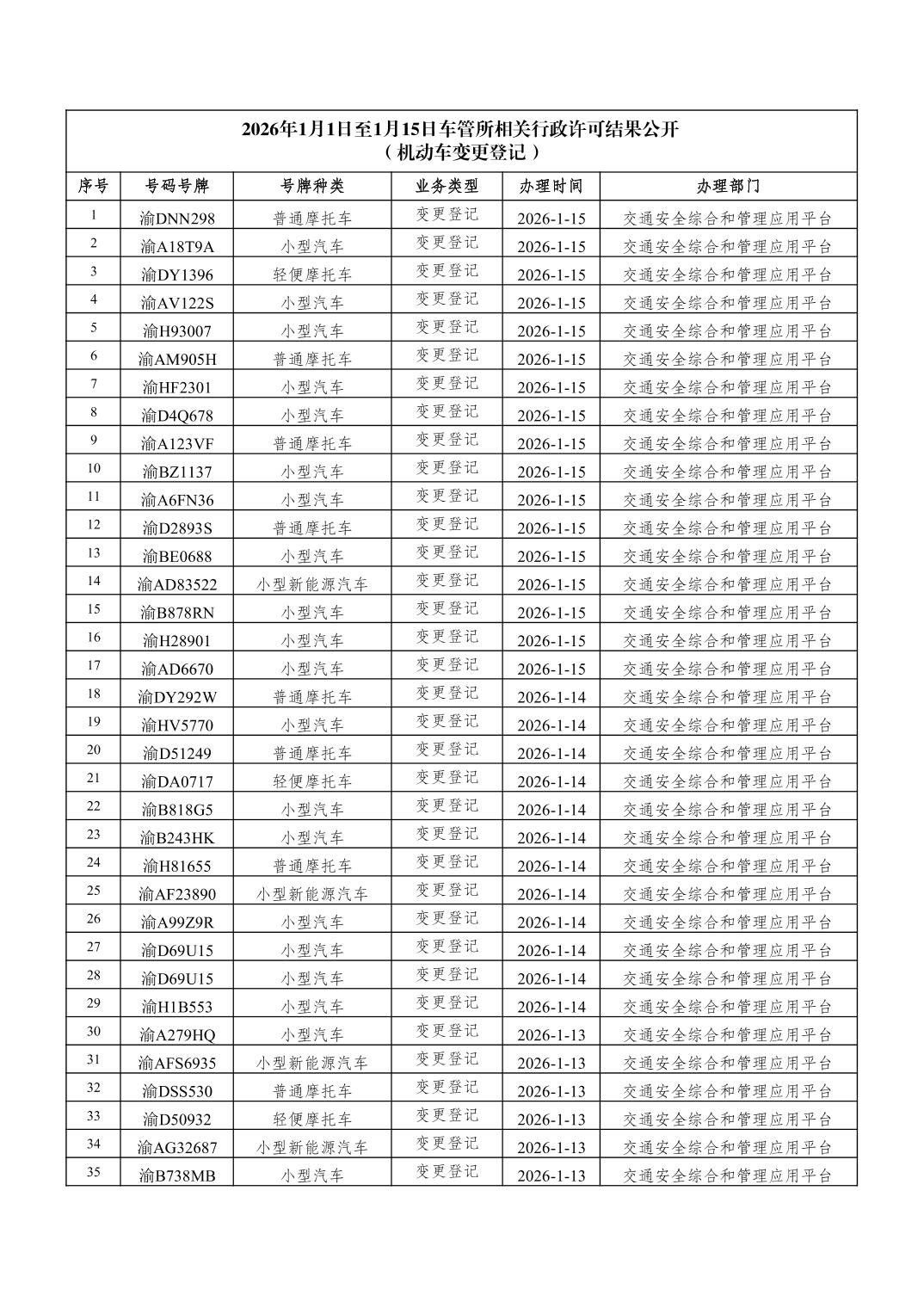 2026年1月1日至1月15日车管所相关行政许可结果公开
（机动车变更登记）

| 序号 | 号码号牌 | 号牌种类 | 业务类型 | 办理时间 | 办理部门 |
|---|---|---|---|---|---|
| 1 | 渝DNN298 | 普通摩托车 | 变更登记 | 2026-1-15 | 交通安全综合和管理应用平台 |
| 2 | 渝A18T9A | 小型汽车 | 变更登记 | 2026-1-15 | 交通安全综合和管理应用平台 |
| 3 | 渝DY1396 | 轻便摩托车 | 变更登记 | 2026-1-15 | 交通安全综合和管理应用平台 |
| 4 | 渝AV122S | 小型汽车 | 变更登记 | 2026-1-15 | 交通安全综合和管理应用平台 |
| 5 | 渝H93007 | 小型汽车 | 变更登记 | 2026-1-15 | 交通安全综合和管理应用平台 |
| 6 | 渝AM905H | 普通摩托车 | 变更登记 | 2026-1-15 | 交通安全综合和管理应用平台 |
| 7 | 渝HF2301 | 小型汽车 | 变更登记 | 2026-1-15 | 交通安全综合和管理应用平台 |
| 8 | 渝D4Q678 | 小型汽车 | 变更登记 | 2026-1-15 | 交通安全综合和管理应用平台 |
| 9 | 渝A123VF | 普通摩托车 | 变更登记 | 2026-1-15 | 交通安全综合和管理应用平台 |
| 10 | 渝BZ1137 | 小型汽车 | 变更登记 | 2026-1-15 | 交通安全综合和管理应用平台 |
| 11 | 渝A6FN36 | 小型汽车 | 变更登记 | 2026-1-15 | 交通安全综合和管理应用平台 |
| 12 | 渝D2893S | 普通摩托车 | 变更登记 | 2026-1-15 | 交通安全综合和管理应用平台 |
| 13 | 渝BE0688 | 小型汽车 | 变更登记 | 2026-1-15 | 交通安全综合和管理应用平台 |
| 14 | 渝AD83522 | 小型新能源汽车 | 变更登记 | 2026-1-15 | 交通安全综合和管理应用平台 |
| 15 | 渝B878RN | 小型汽车 | 变更登记 | 2026-1-15 | 交通安全综合和管理应用平台 |
| 16 | 渝H28901 | 小型汽车 | 变更登记 | 2026-1-15 | 交通安全综合和管理应用平台 |
| 17 | 渝AD6670 | 小型汽车 | 变更登记 | 2026-1-15 | 交通安全综合和管理应用平台 |
| 18 | 渝DY292W | 普通摩托车 | 变更登记 | 2026-1-14 | 交通安全综合和管理应用平台 |
| 19 | 渝HV5770 | 小型汽车 | 变更登记 | 2026-1-14 | 交通安全综合和管理应用平台 |
| 20 | 渝D51249 | 普通摩托车 | 变更登记 | 2026-1-14 | 交通安全综合和管理应用平台 |
| 21 | 渝DA0717 | 轻便摩托车 | 变更登记 | 2026-1-14 | 交通安全综合和管理应用平台 |
| 22 | 渝B818G5 | 小型汽车 | 变更登记 | 2026-1-14 | 交通安全综合和管理应用平台 |
| 23 | 渝B243HK | 小型汽车 | 变更登记 | 2026-1-14 | 交通安全综合和管理应用平台 |
| 24 | 渝H81655 | 普通摩托车 | 变更登记 | 2026-1-14 | 交通安全综合和管理应用平台 |
| 25 | 渝AF23890 | 小型新能源汽车 | 变更登记 | 2026-1-14 | 交通安全综合和管理应用平台 |
| 26 | 渝A99Z9R | 小型汽车 | 变更登记 | 2026-1-14 | 交通安全综合和管理应用平台 |
| 27 | 渝D69U15 | 小型汽车 | 变更登记 | 2026-1-14 | 交通安全综合和管理应用平台 |
| 28 | 渝D69U15 | 小型汽车 | 变更登记 | 2026-1-14 | 交通安全综合和管理应用平台 |
| 29 | 渝H1B553 | 小型汽车 | 变更登记 | 2026-1-14 | 交通安全综合和管理应用平台 |
| 30 | 渝A279HQ | 小型汽车 | 变更登记 | 2026-1-13 | 交通安全综合和管理应用平台 |
| 31 | 渝AFS6935 | 小型新能源汽车 | 变更登记 | 2026-1-13 | 交通安全综合和管理应用平台 |
| 32 | 渝DSS530 | 普通摩托车 | 变更登记 | 2026-1-13 | 交通安全综合和管理应用平台 |
| 33 | 渝D50932 | 轻便摩托车 | 变更登记 | 2026-1-13 | 交通安全综合和管理应用平台 |
| 34 | 渝AG32687 | 小型新能源汽车 | 变更登记 | 2026-1-13 | 交通安全综合和管理应用平台 |
| 35 | 渝B738MB | 小型汽车 | 变更登记 | 2026-1-13 | 交通安全综合和管理应用平台 |